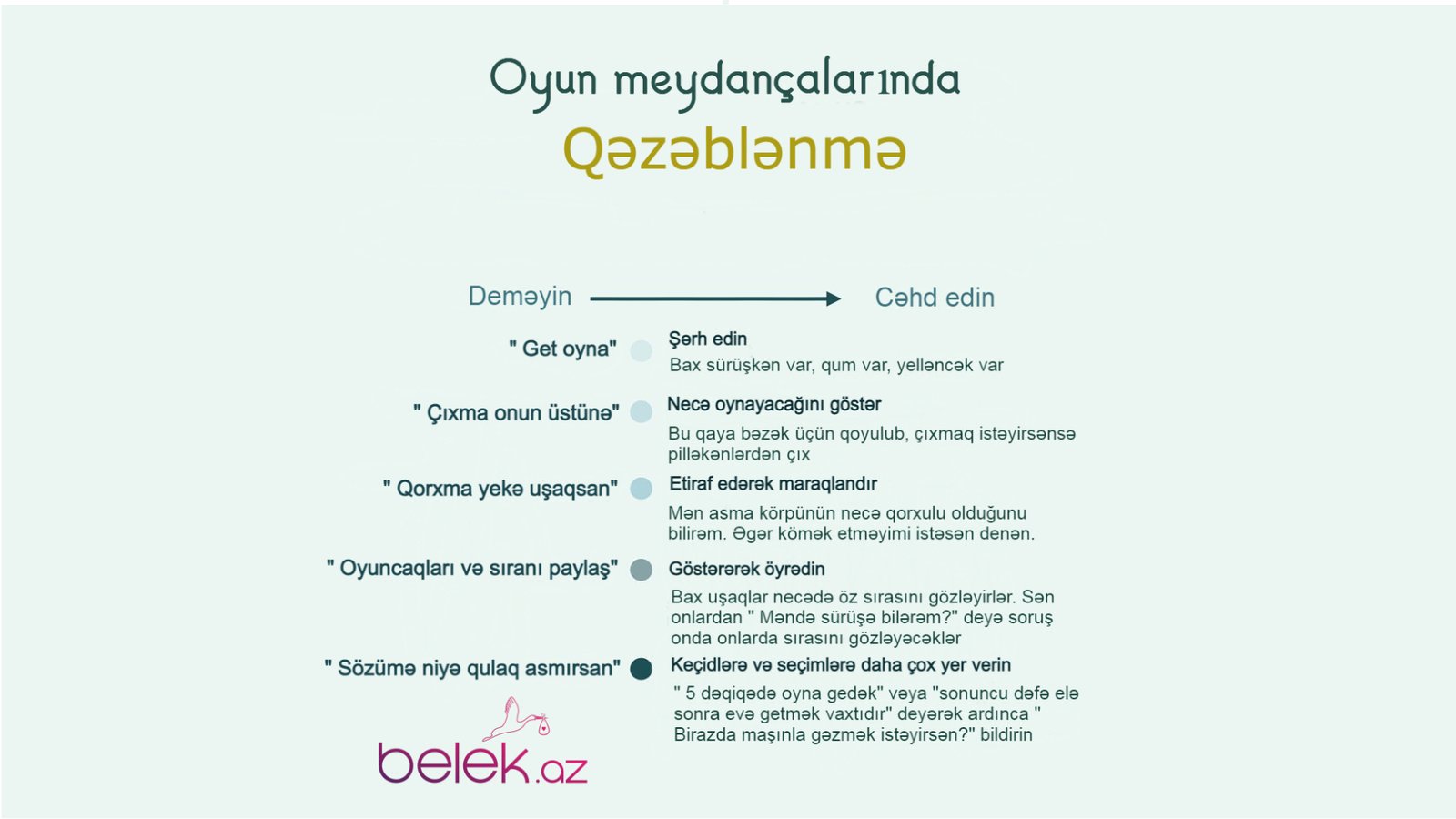 Oyun meydançalarında
Qəzəblənmə

Deməyin

Cəhd edin

" Get oyna"

Şərh edin
Bax sürüşkən var, qum var, yelləncək var

" Çıxma onun üstünə"

Necə oynayacağını göstər
Bu qaya bəzək üçün qoyulub, çıxmaq istəyirsənsə pilləkənlərdən çıx

" Qorxma yekə uşaqsan"

Etiraf edərək maraqlandır
Mən asma körpünün necə qorxulu olduğunu bilirəm. Əgər kömək etməyimi istəsən denən.

" Oyuncaqları və sıranı paylaş"

Göstərərək öyrədin
Bax uşaqlar necədə öz sırasını gözləyirlər. Sən onlardan " Məndə sürüşə bilərəm?" deyə soruş onda onlarda sırasını gözləyəcəklər

" Sözümə niyə qulaq asmırsan"

Keçidlərə və seçimlərə daha çox yer verin
" 5 dəqiqədə oyna gedək" vəya "sonuncu dəfə elə sonra evə getmək vaxtıdır" deyərək ardınca " Birazda maşınla gəzmək istəyirsən?" bildirin

belek.az